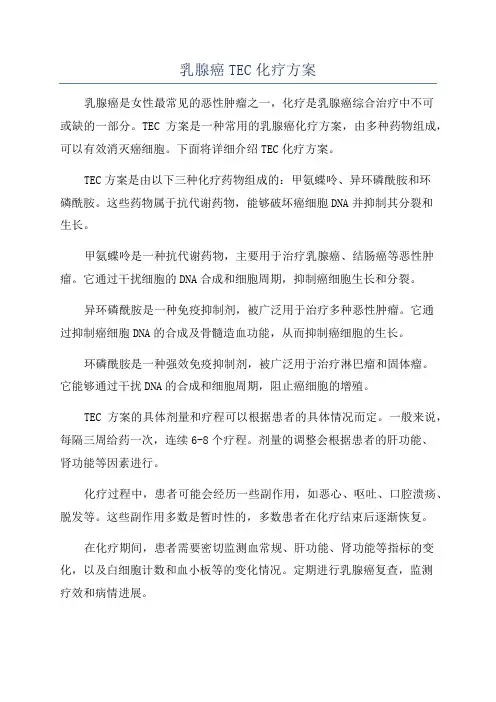 乳腺癌 TEC 化疗方案

乳腺癌是女性最常见的恶性肿瘤之一，化疗是乳腺癌综合治疗中不可或缺的一部分。TEC 方案是一种常用的乳腺癌化疗方案，由多种药物组成，可以有效消灭癌细胞。下面将详细介绍 TEC 化疗方案。

TEC 方案是由以下三种化疗药物组成的：甲氨蝶呤、异环磷酰胺和环磷酰胺。这些药物属于抗代谢药物，能够破坏癌细胞 DNA 并抑制其分裂和生长。

甲氨蝶呤是一种抗代谢药物，主要用于治疗乳腺癌、结肠癌等恶性肿瘤。它通过干扰细胞的 DNA 合成和细胞周期，抑制癌细胞生长和分裂。

异环磷酰胺是一种免疫抑制剂，被广泛用于治疗多种恶性肿瘤。它通过抑制癌细胞 DNA 的合成及骨髓造血功能，从而抑制癌细胞的生长。

环磷酰胺是一种强效免疫抑制剂，被广泛用于治疗淋巴瘤和固体瘤。它能够通过干扰 DNA 的合成和细胞周期，阻止癌细胞的增殖。

TEC 方案的具体剂量和疗程可以根据患者的具体情况而定。一般来说，每隔三周给药一次，连续 6-8 个疗程。剂量的调整会根据患者的肝功能、肾功能等因素进行。

化疗过程中，患者可能会经历一些副作用，如恶心、呕吐、口腔溃疡、脱发等。这些副作用多数是暂时性的，多数患者在化疗结束后逐渐恢复。

在化疗期间，患者需要密切监测血常规、肝功能、肾功能等指标的变化，以及白细胞计数和血小板等的变化情况。定期进行乳腺癌复查，监测疗效和病情进展。